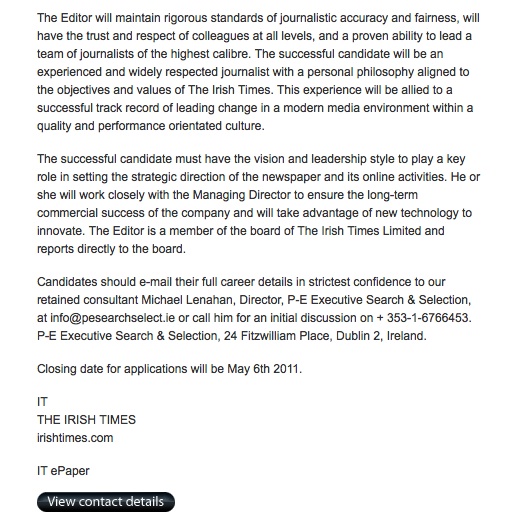 The Editor will maintain rigorous standards of journalistic accuracy and fairness, will have the trust and respect of colleagues at all levels, and a proven ability to lead a team of journalists of the highest calibre. The successful candidate will be an experienced and widely respected journalist with a personal philosophy aligned to the objectives and values of The Irish Times. This experience will be allied to a successful track record of leading change in a modern media environment within a quality and performance orientated culture.

The successful candidate must have the vision and leadership style to play a key role in setting the strategic direction of the newspaper and its online activities. He or she will work closely with the Managing Director to ensure the long-term commercial success of the company and will take advantage of new technology to innovate. The Editor is a member of the board of The Irish Times Limited and reports directly to the board.

Candidates should e-mail their full career details in strictest confidence to our retained consultant Michael Lenahan, Director, P-E Executive Search & Selection, at info@pesearchselect.ie or call him for an initial discussion on + 353-1-6766453. P-E Executive Search & Selection, 24 Fitzwilliam Place, Dublin 2, Ireland.

Closing date for applications will be May 6th 2011.

IT
THE IRISH TIMES
irishtimes.com

IT ePaper

View contact details